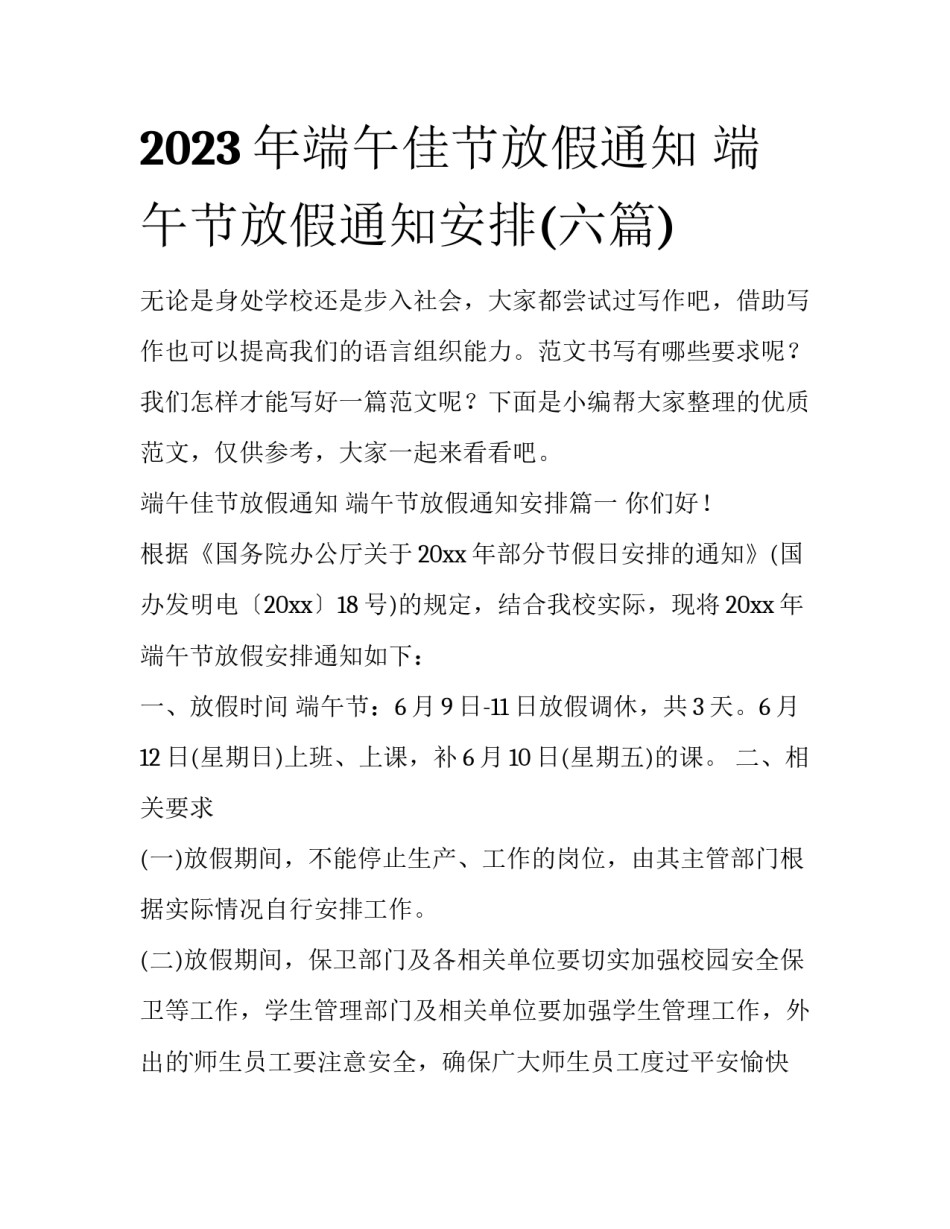 2023年端午佳节放假通知 端午节放假通知安排(六篇)

无论是身处学校还是步入社会，大家都尝试过写作吧，借助写作也可以提高我们的语言组织能力。范文书写有哪些要求呢？我们怎样才能写好一篇范文呢？下面是小编帮大家整理的优质范文，仅供参考，大家一起来看看吧。

端午佳节放假通知 端午节放假通知安排篇一 你们好！

根据《国务院办公厅关于20xx年部分节假日安排的通知》(国办发明电〔20xx〕18号)的规定，结合我校实际，现将20xx年端午节放假安排通知如下：

一、放假时间 端午节：6月9日-11日放假调休，共3天。6月12日(星期日)上班、上课，补6月10日(星期五)的课。 二、相关要求

(一)放假期间，不能停止生产、工作的岗位，由其主管部门根据实际情况自行安排工作。

(二)放假期间，保卫部门及各相关单位要切实加强校园安全保卫等工作，学生管理部门及相关单位要加强学生管理工作，外出的师生员工要注意安全，确保广大师生员工度过平安愉快